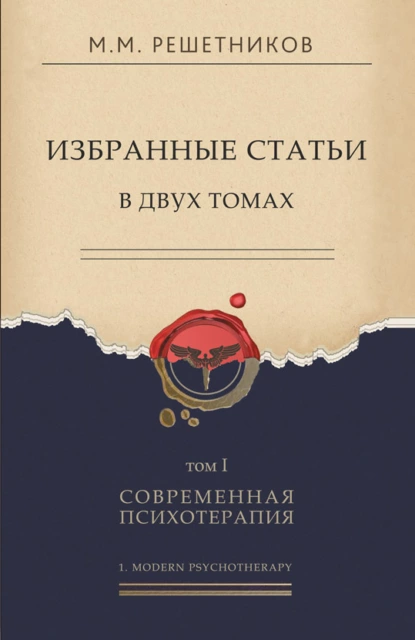 М.М. РЕШЕТНИКОВ

ИЗБРАННЫЕ СТАТЬИ

В ДВУХ ТОМАХ

ТОМ I

СОВРЕМЕННАЯ ПСИХОТЕРАПИЯ

1. MODERN PSYCHOTHERAPY